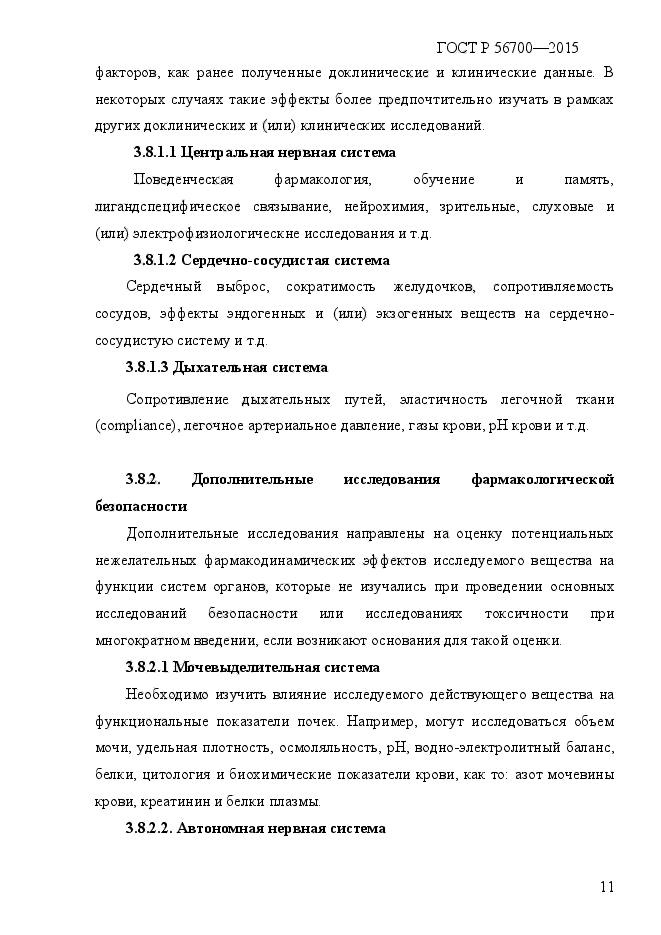 ГОСТ Р 56700—2015

факторов, как ранее полученные доклинические и клинические данные. В некоторых случаях такие эффекты более предпочтительно изучать в рамках других доклинических и (или) клинических исследований.

3.8.1.1 Центральная нервная система

Поведенческая фармакология, обучение и память, лигандспецифическое связывание, нейрохимия, зрительные, слуховые и (или) электрофизиологические исследования и т.д.

3.8.1.2 Сердечно-сосудистая система

Сердечный выброс, сократимость желудочков, сопротивляемость сосудов, эффекты эндогенных и (или) экзогенных веществ на сердечно-сосудистую систему и т.д.

3.8.1.3 Дыхательная система

Сопротивление дыхательных путей, эластичность легочной ткани (compliance), легочное артериальное давление, газы крови, pH крови и т.д.

3.8.2. Дополнительные исследования фармакологической безопасности

Дополнительные исследования направлены на оценку потенциальных нежелательных фармакодинамических эффектов исследуемого вещества на функции систем органов, которые не изучались при проведении основных исследований безопасности или исследованиях токсичности при многократном введении, если возникают основания для такой оценки.

3.8.2.1 Мочевыделительная система

Необходимо изучить влияние исследуемого действующего вещества на функциональные показатели почек. Например, могут исследоваться объем мочи, удельная плотность, осмоляльность, pH, водно-электролитный баланс, белки, цитология и биохимические показатели крови, как то: азот мочевины крови, креатинин и белки плазмы.

3.8.2.2. Автономная нервная система

11